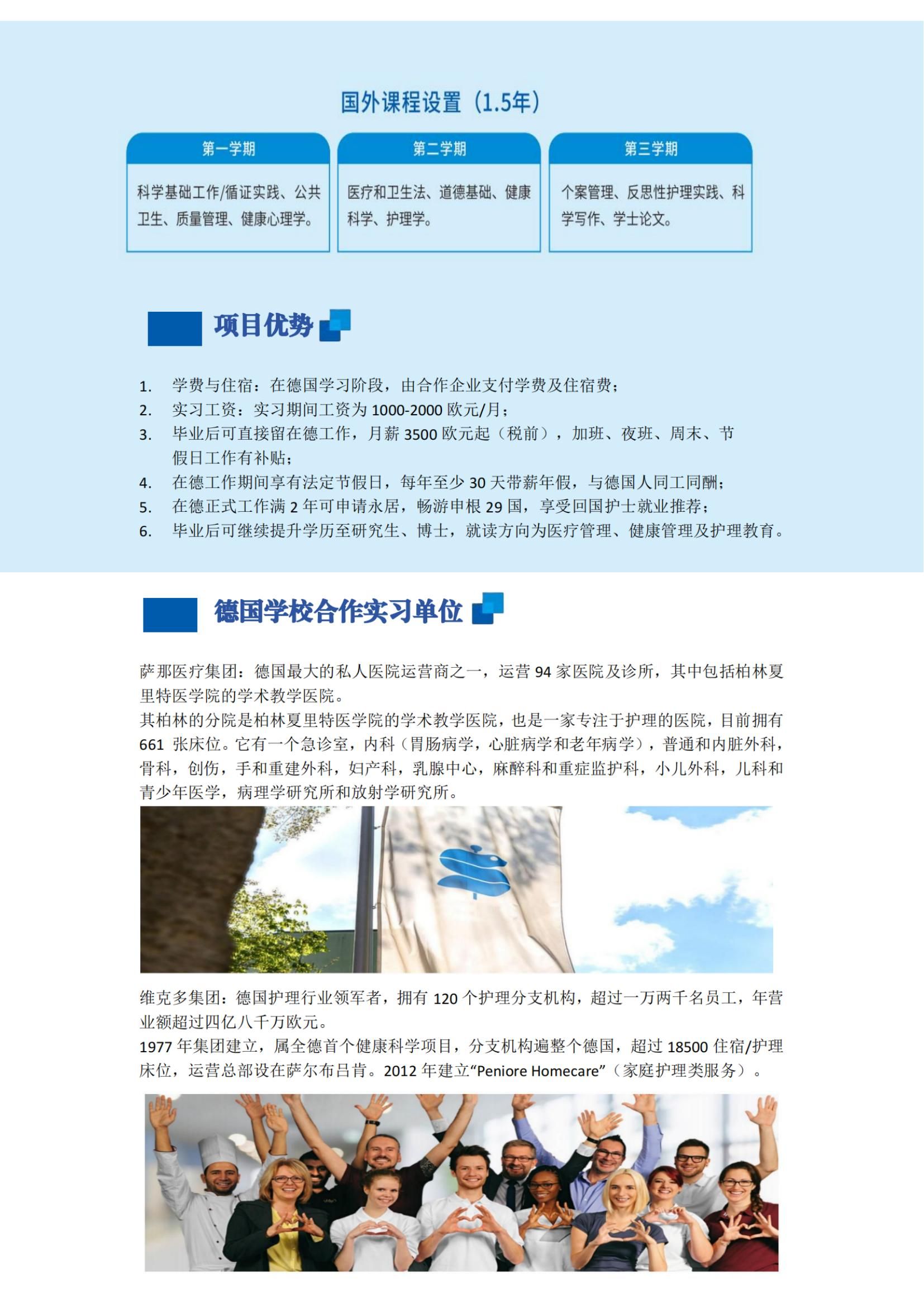 国外课程设置（1.5年）

| 第一学期 | 第二学期 | 第三学期 |
|---|---|---|
| 科学基础工作/循证实践、公共卫生、质量管理、健康心理学。 | 医疗和卫生法、道德基础、健康科学、护理学。 | 个案管理、反思性护理实践、科学写作、学士论文。 |

项目优势

1. 学费与住宿：在德国学习阶段，由合作企业支付学费及住宿费；
2. 实习工资：实习期间工资为 1000-2000 欧元/月；
3. 毕业后可直接留在德工作，月薪 3500 欧元起（税前），加班、夜班、周末、节假日工作有补贴；
4. 在德工作期间享有法定节假日，每年至少 30 天带薪年假，与德国人同工同酬；
5. 在德正式工作满 2 年可申请永居，畅游申根 29 国，享受回国护士就业推荐；
6. 毕业后可继续提升学历至研究生、博士，就读方向为医疗管理、健康管理及护理教育。

德国学校合作实习单位

萨那医疗集团：德国最大的私人医院运营商之一，运营 94 家医院及诊所，其中包括柏林夏里特医学院的学术教学医院。
其柏林的分院是柏林夏里特医学院的学术教学医院，也是一家专注于护理的医院，目前拥有 661 张床位。它有一个急诊室，内科（胃肠病学，心脏病学和老年病学），普通和内脏外科，骨科，创伤，手和重建外科，妇产科，乳腺中心，麻醉科和重症监护科，小儿外科，儿科和青少年医学，病理学研究所和放射学研究所。

维克多集团：德国护理行业领军者，拥有 120 个护理分支机构，超过一万两千名员工，年营业额超过四亿八千万欧元。
1977 年集团建立，属全德首个健康科学项目，分支机构遍整个德国，超过 18500 住宿/护理床位，运营总部设在萨尔布吕肯。2012 年建立“Peniore Homecare”（家庭护理类服务）。